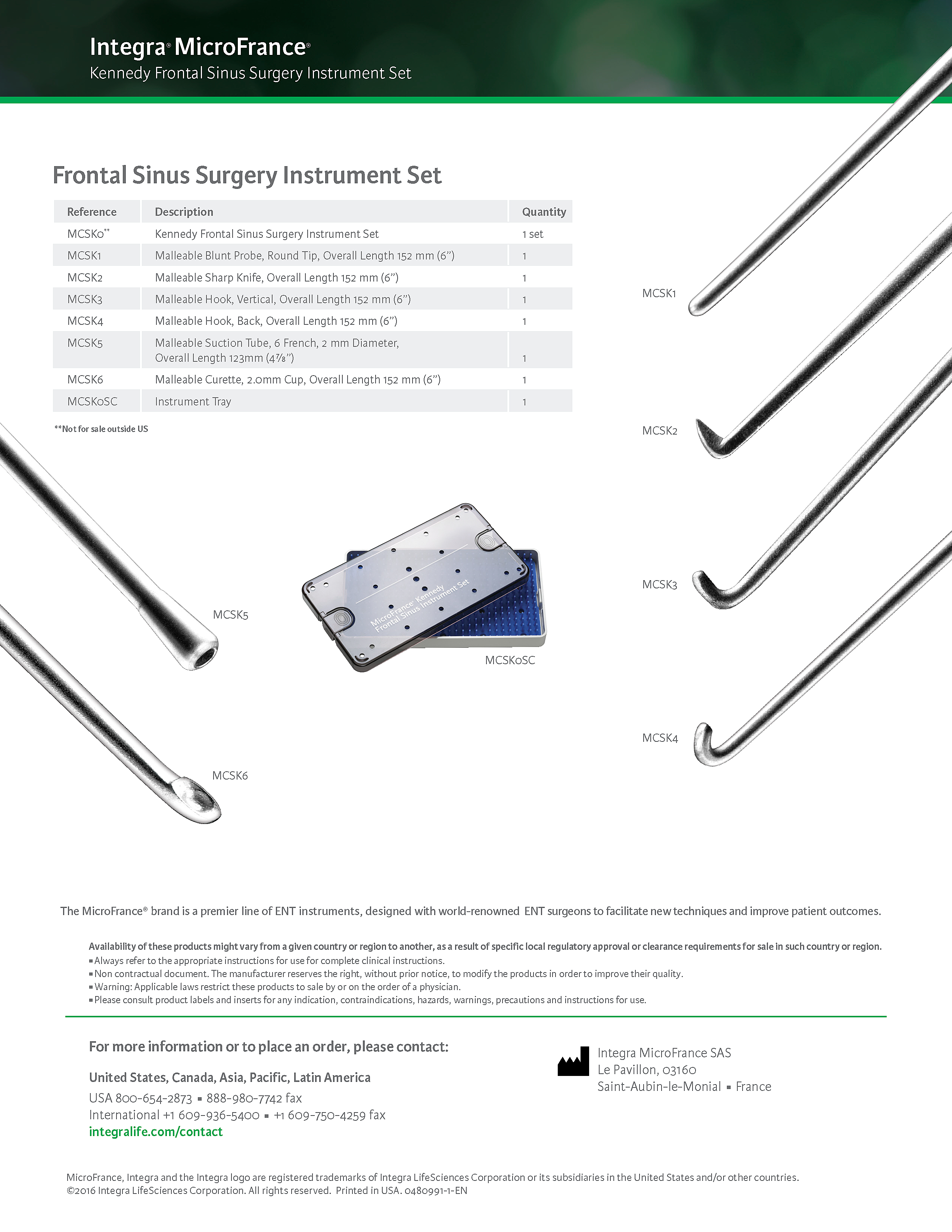 Integra® MicroFrance®
Kennedy Frontal Sinus Surgery Instrument Set

Frontal Sinus Surgery Instrument Set

| Reference | Description | Quantity |
|---|---|---|
| MCSK0** | Kennedy Frontal Sinus Surgery Instrument Set | 1 set |
| MCSK1 | Malleable Blunt Probe, Round Tip, Overall Length 152 mm (6”) | 1 |
| MCSK2 | Malleable Sharp Knife, Overall Length 152 mm (6”) | 1 |
| MCSK3 | Malleable Hook, Vertical, Overall Length 152 mm (6”) | 1 |
| MCSK4 | Malleable Hook, Back, Overall Length 152 mm (6”) | 1 |
| MCSK5 | Malleable Suction Tube, 6 French, 2 mm Diameter, Overall Length 123mm (4⅞”) | 1 |
| MCSK6 | Malleable Curette, 2.0mm Cup, Overall Length 152 mm (6”) | 1 |
| MCSK0SC | Instrument Tray | 1 |

**Not for sale outside US

MCSK1

MCSK2

MCSK3

MCSK4

MCSK5

MCSK6

MicroFrance® Kennedy Frontal Sinus Instrument Set

MCSK0SC

The MicroFrance® brand is a premier line of ENT instruments, designed with world-renowned ENT surgeons to facilitate new techniques and improve patient outcomes.

Availability of these products might vary from a given country or region to another, as a result of specific local regulatory approval or clearance requirements for sale in such country or region.
▪ Always refer to the appropriate instructions for use for complete clinical instructions.
▪ Non contractual document. The manufacturer reserves the right, without prior notice, to modify the products in order to improve their quality.
▪ Warning: Applicable laws restrict these products to sale by or on the order of a physician.
▪ Please consult product labels and inserts for any indication, contraindications, hazards, warnings, precautions and instructions for use.

For more information or to place an order, please contact:

United States, Canada, Asia, Pacific, Latin America
USA 800-654-2873 ▪ 888-980-7742 fax
International +1 609-936-5400 ▪ +1 609-750-4259 fax
integralife.com/contact

Integra MicroFrance SAS
Le Pavillon, 03160
Saint-Aubin-le-Monial ▪ France

MicroFrance, Integra and the Integra logo are registered trademarks of Integra LifeSciences Corporation or its subsidiaries in the United States and/or other countries.
©2016 Integra LifeSciences Corporation. All rights reserved. Printed in USA. 0480991-1-EN